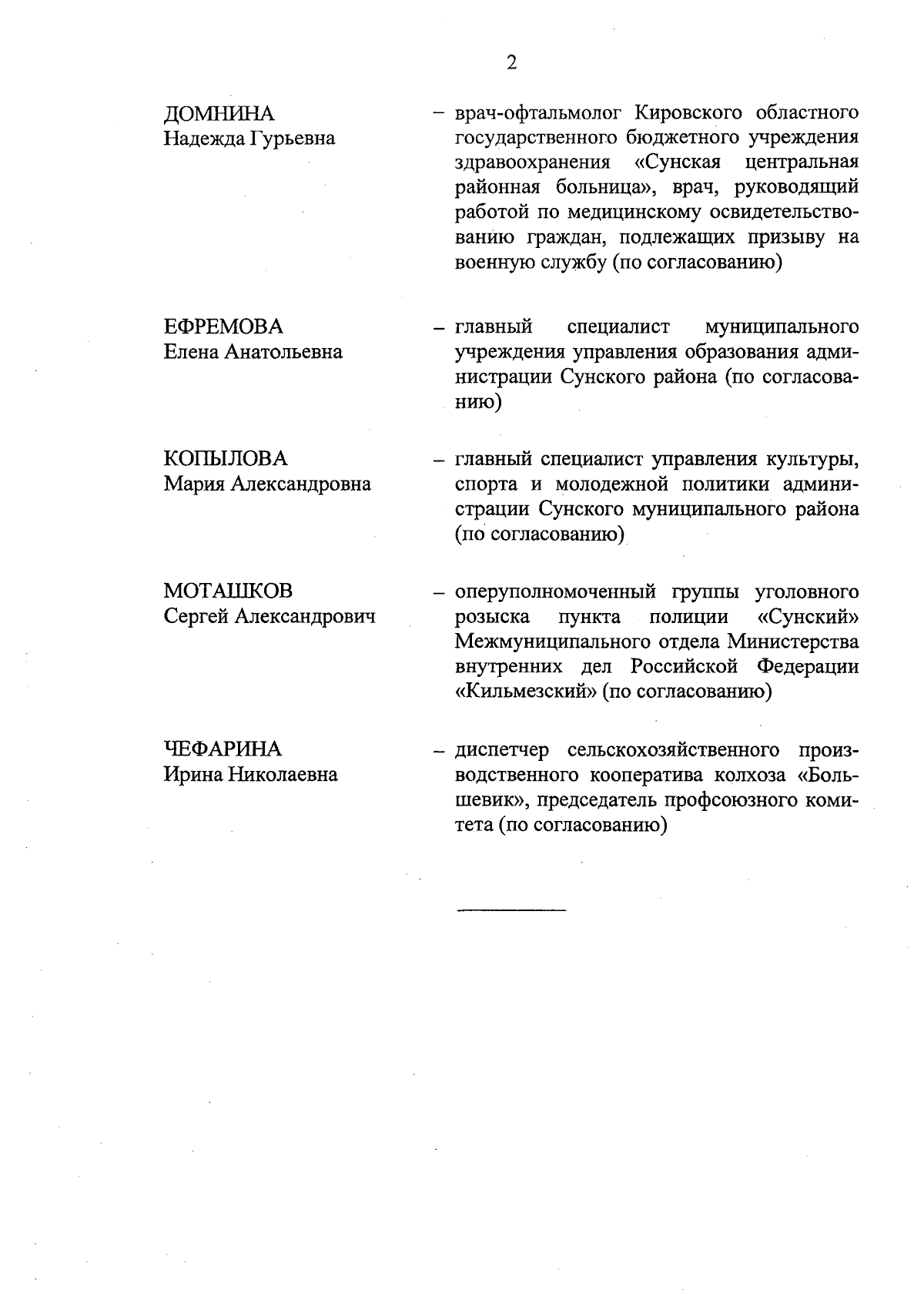 2

ДОМНИНА
Надежда Гурьевна

– врач-офтальмолог Кировского областного государственного бюджетного учреждения здравоохранения «Сунская центральная районная больница», врач, руководящий работой по медицинскому освидетельствованию граждан, подлежащих призыву на военную службу (по согласованию)

ЕФРЕМОВА
Елена Анатольевна

– главный специалист муниципального учреждения управления образования администрации Сунского района (по согласованию)

КОПЫЛОВА
Мария Александровна

– главный специалист управления культуры, спорта и молодежной политики администрации Сунского муниципального района (по согласованию)

МОТАШКОВ
Сергей Александрович

– оперуполномоченный группы уголовного розыска пункта полиции «Сунский» Межмуниципального отдела Министерства внутренних дел Российской Федерации «Кильмезский» (по согласованию)

ЧЕФАРИНА
Ирина Николаевна

– диспетчер сельскохозяйственного производственного кооператива колхоза «Большевик», председатель профсоюзного комитета (по согласованию)